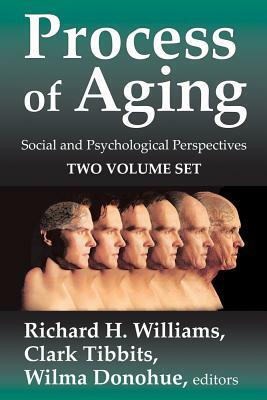 Process of Aging

Social and Psychological Perspectives

TWO VOLUME SET

Richard H. Williams,
Clark Tibbits,
Wilma Donohue, editors